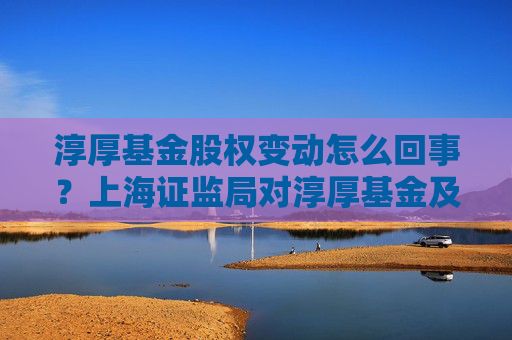 淳厚基金股权变动怎么回事？上海证监局对淳厚基金及